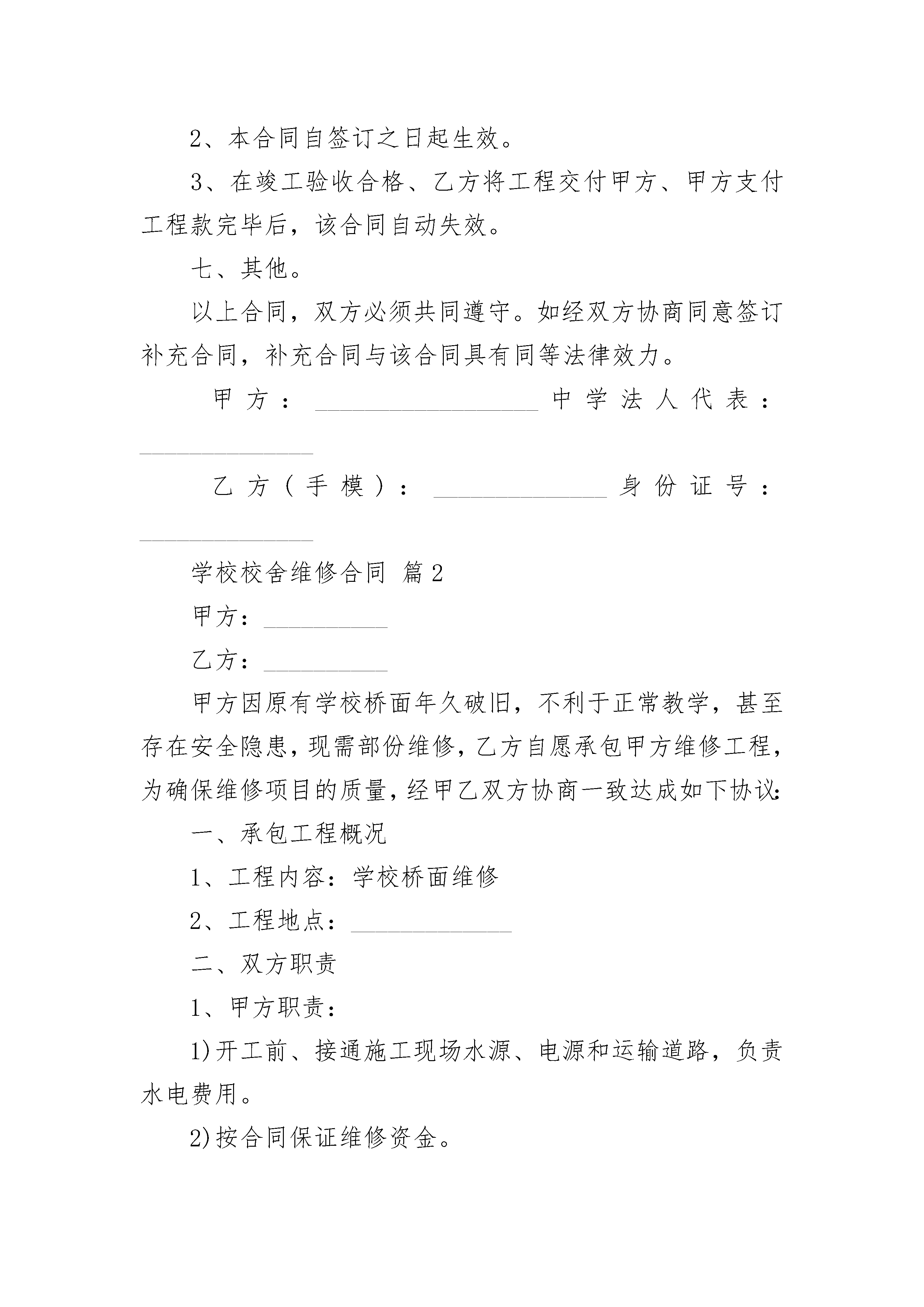 2、本合同自签订之日起生效。

3、在竣工验收合格、乙方将工程交付甲方、甲方支付工程款完毕后，该合同自动失效。

七、其他。

以上合同，双方必须共同遵守。如经双方协商同意签订补充合同，补充合同与该合同具有同等法律效力。

甲方：__________________中学法人代表：______________

乙方（手模）：______________身份证号：______________

学校校舍维修合同 篇2

甲方：__________

乙方：__________

甲方因原有学校桥面年久破旧，不利于正常教学，甚至存在安全隐患，现需部份维修，乙方自愿承包甲方维修工程，为确保维修项目的质量，经甲乙双方协商一致达成如下协议:

一、承包工程概况

1、工程内容：学校桥面维修

2、工程地点：_____________

二、双方职责

1、甲方职责：

1)开工前、接通施工现场水源、电源和运输道路，负责水电费用。

2)按合同保证维修资金。